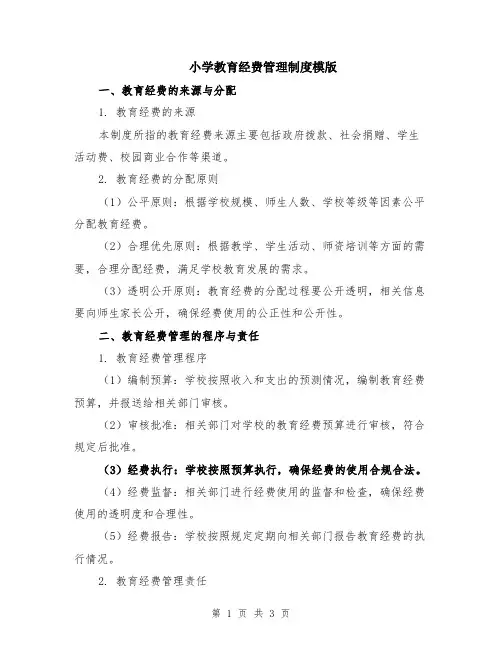 小学教育经费管理制度模版

一、教育经费的来源与分配

1. 教育经费的来源

本制度所指的教育经费来源主要包括政府拨款、社会捐赠、学生活动费、校园商业合作等渠道。

2. 教育经费的分配原则

（1）公平原则：根据学校规模、师生人数、学校等级等因素公平分配教育经费。

（2）合理优先原则：根据教学、学生活动、师资培训等方面的需要，合理分配经费，满足学校教育发展的需求。

（3）透明公开原则：教育经费的分配过程要公开透明，相关信息要向师生家长公开，确保经费使用的公正性和公开性。

二、教育经费管理的程序与责任

1. 教育经费管理程序

（1）编制预算：学校按照收入和支出的预测情况，编制教育经费预算，并报送给相关部门审核。

（2）审核批准：相关部门对学校的教育经费预算进行审核，符合规定后批准。

（3）经费执行：学校按照预算执行，确保经费的使用合规合法。

（4）经费监督：相关部门进行经费使用的监督和检查，确保经费使用的透明度和合理性。

（5）经费报告：学校按照规定定期向相关部门报告教育经费的执行情况。

2. 教育经费管理责任

第 1 页 共 3 页